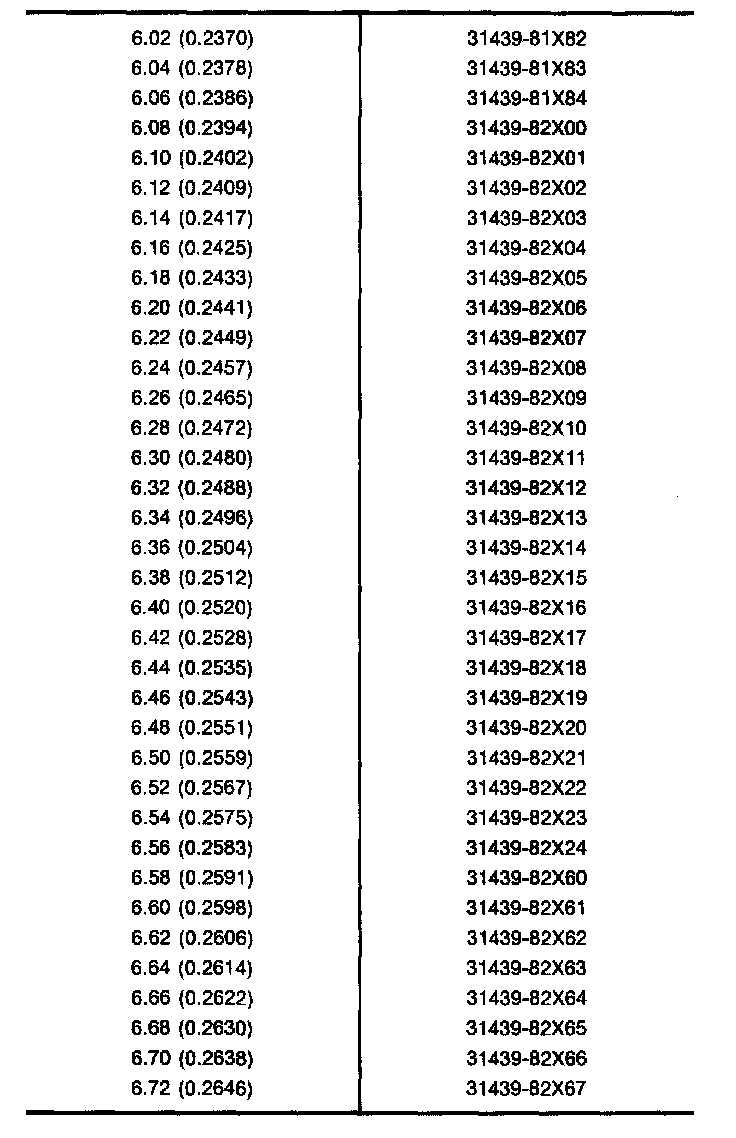 | | |
|---|---|
| 6.02 (0.2370) | 31439-81X82 |
| 6.04 (0.2378) | 31439-81X83 |
| 6.06 (0.2386) | 31439-81X84 |
| 6.08 (0.2394) | 31439-82X00 |
| 6.10 (0.2402) | 31439-82X01 |
| 6.12 (0.2409) | 31439-82X02 |
| 6.14 (0.2417) | 31439-82X03 |
| 6.16 (0.2425) | 31439-82X04 |
| 6.18 (0.2433) | 31439-82X05 |
| 6.20 (0.2441) | 31439-82X06 |
| 6.22 (0.2449) | 31439-82X07 |
| 6.24 (0.2457) | 31439-82X08 |
| 6.26 (0.2465) | 31439-82X09 |
| 6.28 (0.2472) | 31439-82X10 |
| 6.30 (0.2480) | 31439-82X11 |
| 6.32 (0.2488) | 31439-82X12 |
| 6.34 (0.2496) | 31439-82X13 |
| 6.36 (0.2504) | 31439-82X14 |
| 6.38 (0.2512) | 31439-82X15 |
| 6.40 (0.2520) | 31439-82X16 |
| 6.42 (0.2528) | 31439-82X17 |
| 6.44 (0.2535) | 31439-82X18 |
| 6.46 (0.2543) | 31439-82X19 |
| 6.48 (0.2551) | 31439-82X20 |
| 6.50 (0.2559) | 31439-82X21 |
| 6.52 (0.2567) | 31439-82X22 |
| 6.54 (0.2575) | 31439-82X23 |
| 6.56 (0.2583) | 31439-82X24 |
| 6.58 (0.2591) | 31439-82X60 |
| 6.60 (0.2598) | 31439-82X61 |
| 6.62 (0.2606) | 31439-82X62 |
| 6.64 (0.2614) | 31439-82X63 |
| 6.66 (0.2622) | 31439-82X64 |
| 6.68 (0.2630) | 31439-82X65 |
| 6.70 (0.2638) | 31439-82X66 |
| 6.72 (0.2646) | 31439-82X67 |